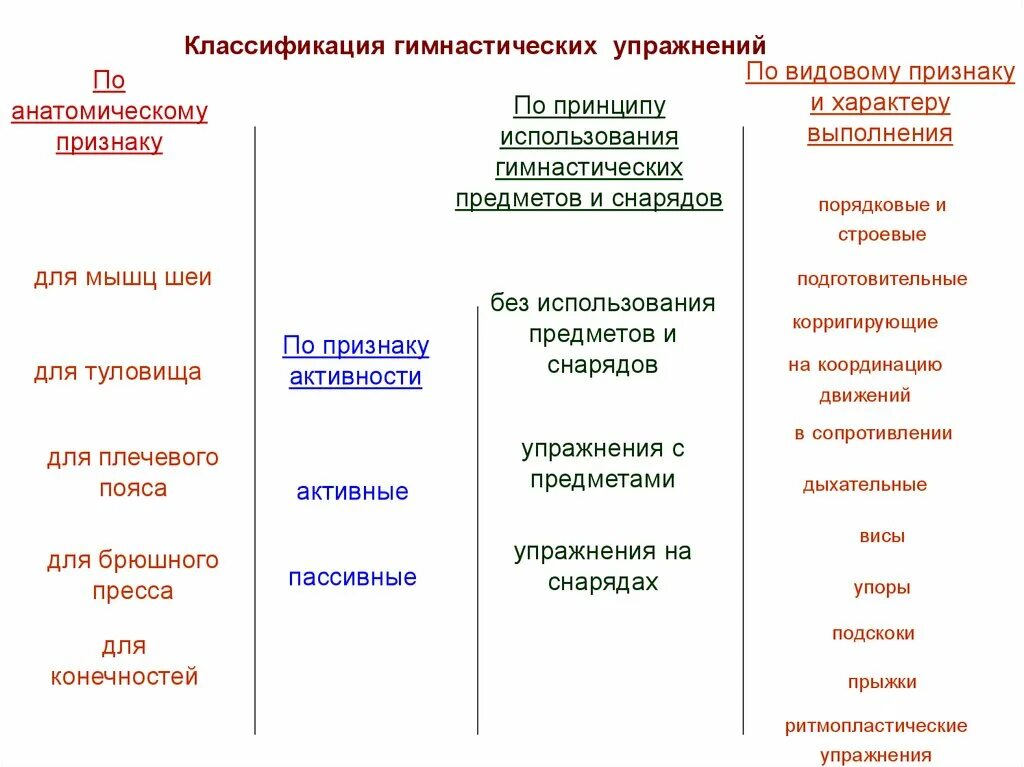 Классификация гимнастических упражнений

По анатомическому признаку

для мышц шеи

для туловища

для плечевого пояса

для брюшного пресса

для конечностей

По признаку активности

активные

пассивные

По принципу использования гимнастических предметов и снарядов

без использования предметов и снарядов

упражнения с предметами

упражнения на снарядах

По видовому признаку и характеру выполнения

порядковые и строевые

подготовительные

корригирующие

на координацию движений

в сопротивлении

дыхательные

висы

упоры

подскоки

прыжки

ритмопластические упражнения